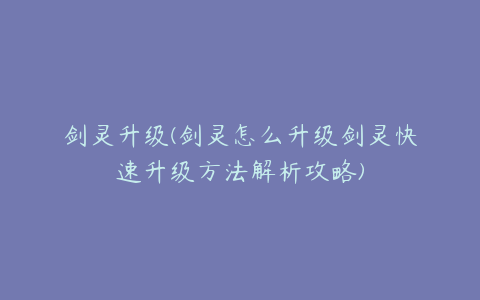 剑灵升级(剑灵怎么升级剑灵快速升级方法解析攻略)